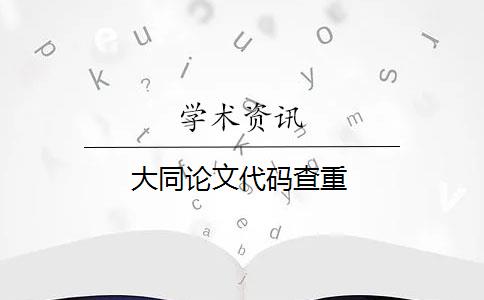 学术资讯

大同论文代码查重